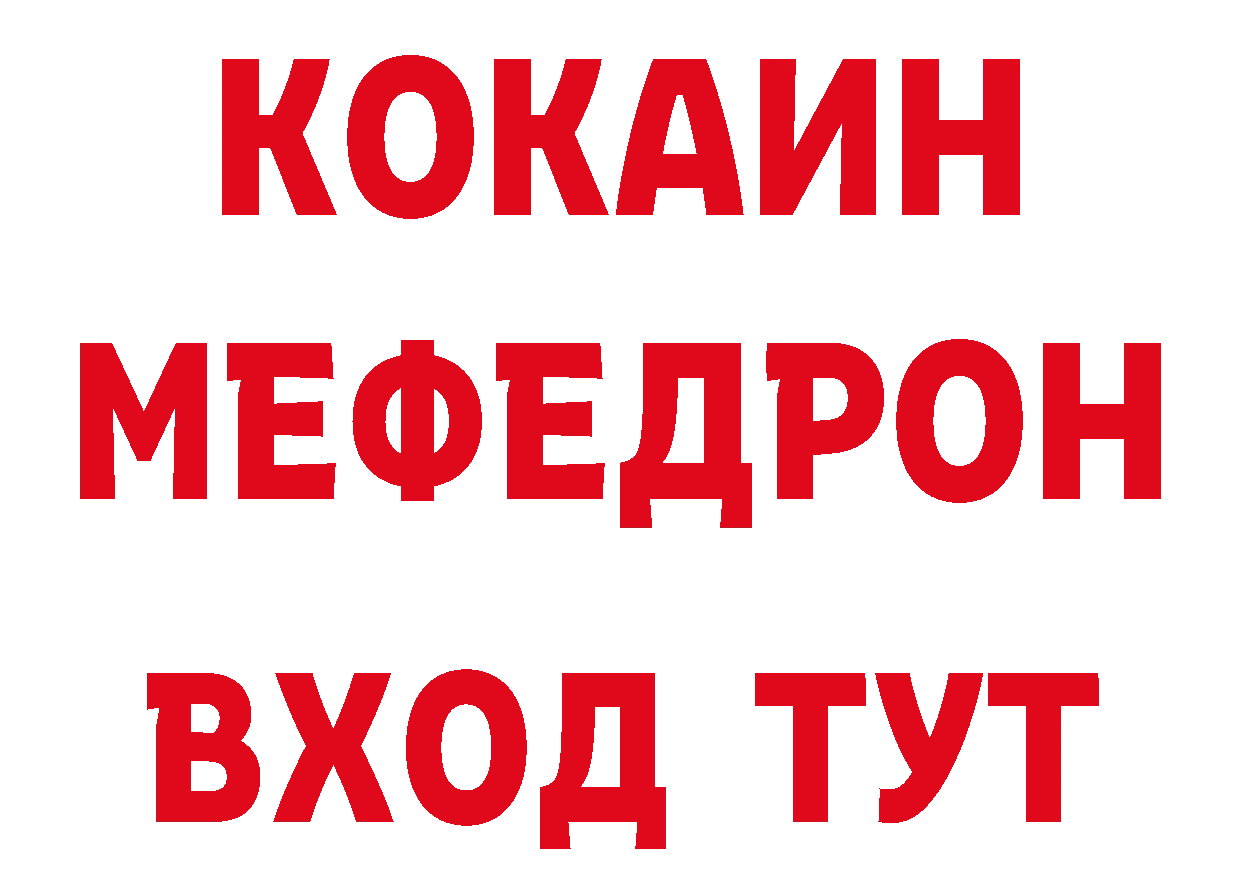 КОКАИН
МЕФЕДРОН
ВХОД ТУТ